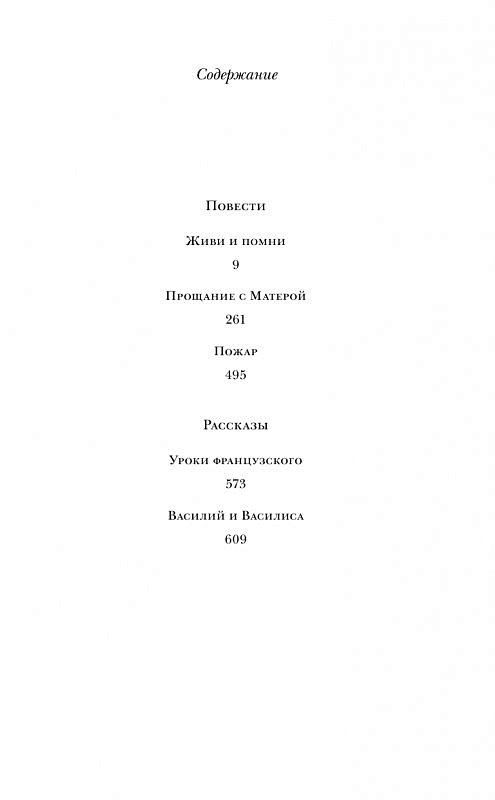 Содержание

Повести

Живи и помни

9

Прощание с Матерой

261

Пожар

495

Рассказы

Уроки французского

573

Василий и Василиса

609